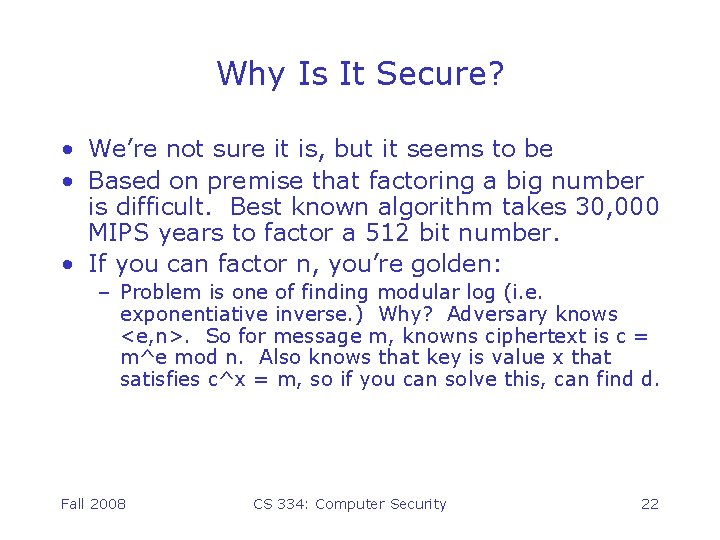 Why Is It Secure?

• We're not sure it is, but it seems to be
• Based on premise that factoring a big number is difficult. Best known algorithm takes 30,000 MIPS years to factor a 512 bit number.
• If you can factor n, you're golden:
– Problem is one of finding modular log (i.e. exponentiative inverse.) Why? Adversary knows <e,n>. So for message m, knowns ciphertext is c = m^e mod n. Also knows that key is value x that satisfies c^x = m, so if you can solve this, can find d.

Fall 2008 CS 334: Computer Security 22